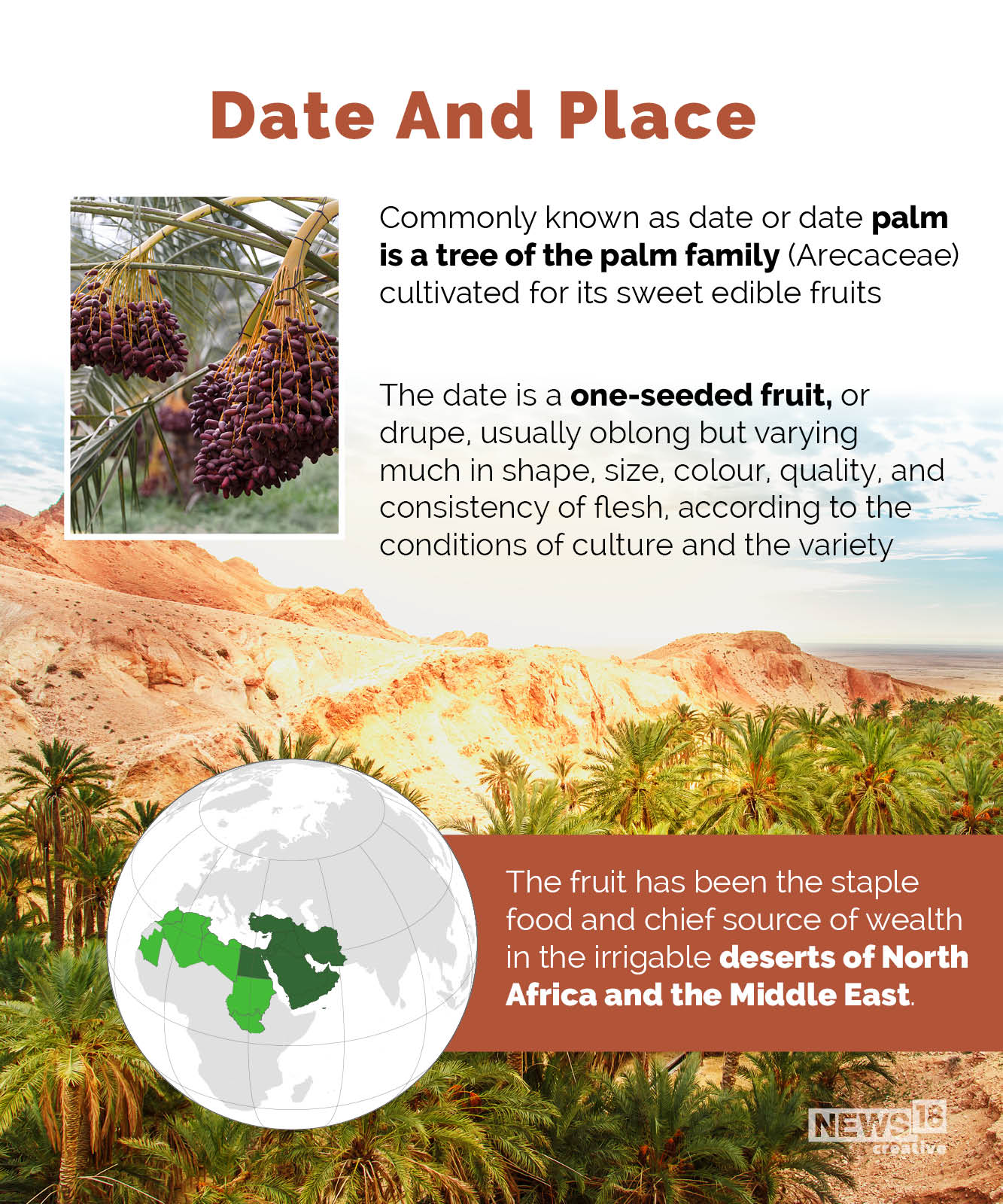 Date And Place

Commonly known as date or date palm is a tree of the palm family (Arecaceae) cultivated for its sweet edible fruits

The date is a one-seeded fruit, or drupe, usually oblong but varying much in shape, size, colour, quality, and consistency of flesh, according to the conditions of culture and the variety

The fruit has been the staple food and chief source of wealth in the irrigable deserts of North Africa and the Middle East.

NEWS18 creative